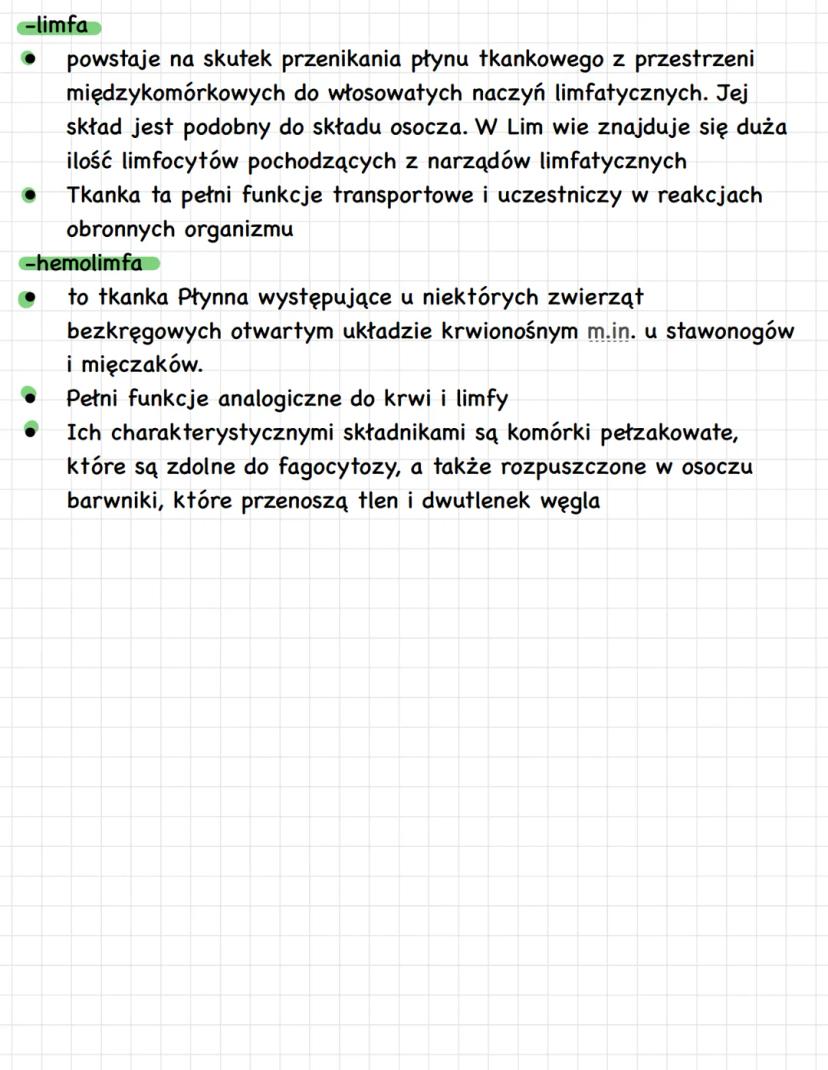 -limfa

• powstaje na skutek przenikania płynu tkankowego z przestrzeni międzykomórkowych do włosowatych naczyń limfatycznych. Jej skład jest podobny do składu osocza. W Lim wie znajduje się duża ilość limfocytów pochodzących z narządów limfatycznych

• Tkanka ta pełni funkcje transportowe i uczestniczy w reakcjach obronnych organizmu

-hemolimfa

• to tkanka Płynna występujące u niektórych zwierząt bezkręgowych otwartym układzie krwionośnym m.in. u stawonogów i mięczaków.

• Pełni funkcje analogiczne do krwi i limfy

• Ich charakterystycznymi składnikami są komórki pełzakowate, które są zdolne do fagocytozy, a także rozpuszczone w osoczu barwniki, które przenoszą tlen i dwutlenek węgla